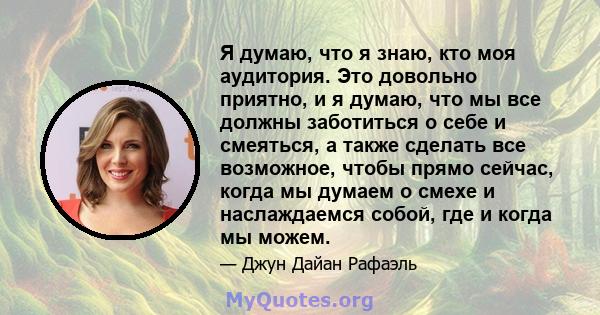 Я думаю, что я знаю, кто моя аудитория. Это довольно приятно, и я думаю, что мы все должны заботиться о себе и смеяться, а также сделать все возможное, чтобы прямо сейчас, когда мы думаем о смехе и наслаждаемся собой, где и когда мы можем.

— Джун Дайан Рафаэль

MyQuotes.org